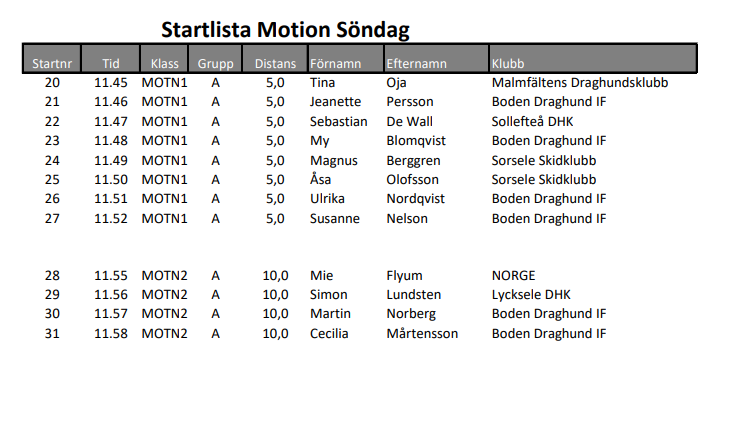 Startlista Motion Söndag

| Startnr | Tid | Klass | Grupp | Distans | Förnamn | Efternamn | Klubb |
|---|---|---|---|---|---|---|---|
| 20 | 11.45 | MOTN1 | A | 5,0 | Tina | Oja | Malmfältens Draghundsklubb |
| 21 | 11.46 | MOTN1 | A | 5,0 | Jeanette | Persson | Boden Draghund IF |
| 22 | 11.47 | MOTN1 | A | 5,0 | Sebastian | De Wall | Sollefteå DHK |
| 23 | 11.48 | MOTN1 | A | 5,0 | My | Blomqvist | Boden Draghund IF |
| 24 | 11.49 | MOTN1 | A | 5,0 | Magnus | Berggren | Sorsele Skidklubb |
| 25 | 11.50 | MOTN1 | A | 5,0 | Åsa | Olofsson | Sorsele Skidklubb |
| 26 | 11.51 | MOTN1 | A | 5,0 | Ulrika | Nordqvist | Boden Draghund IF |
| 27 | 11.52 | MOTN1 | A | 5,0 | Susanne | Nelson | Boden Draghund IF |
| 28 | 11.55 | MOTN2 | A | 10,0 | Mie | Flyum | NORGE |
| 29 | 11.56 | MOTN2 | A | 10,0 | Simon | Lundsten | Lycksele DHK |
| 30 | 11.57 | MOTN2 | A | 10,0 | Martin | Norberg | Boden Draghund IF |
| 31 | 11.58 | MOTN2 | A | 10,0 | Cecilia | Mårtensson | Boden Draghund IF |